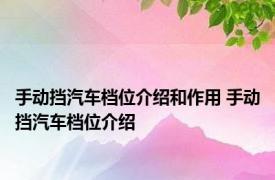 手动挡汽车档位介绍和作用 手动挡汽车档位介绍